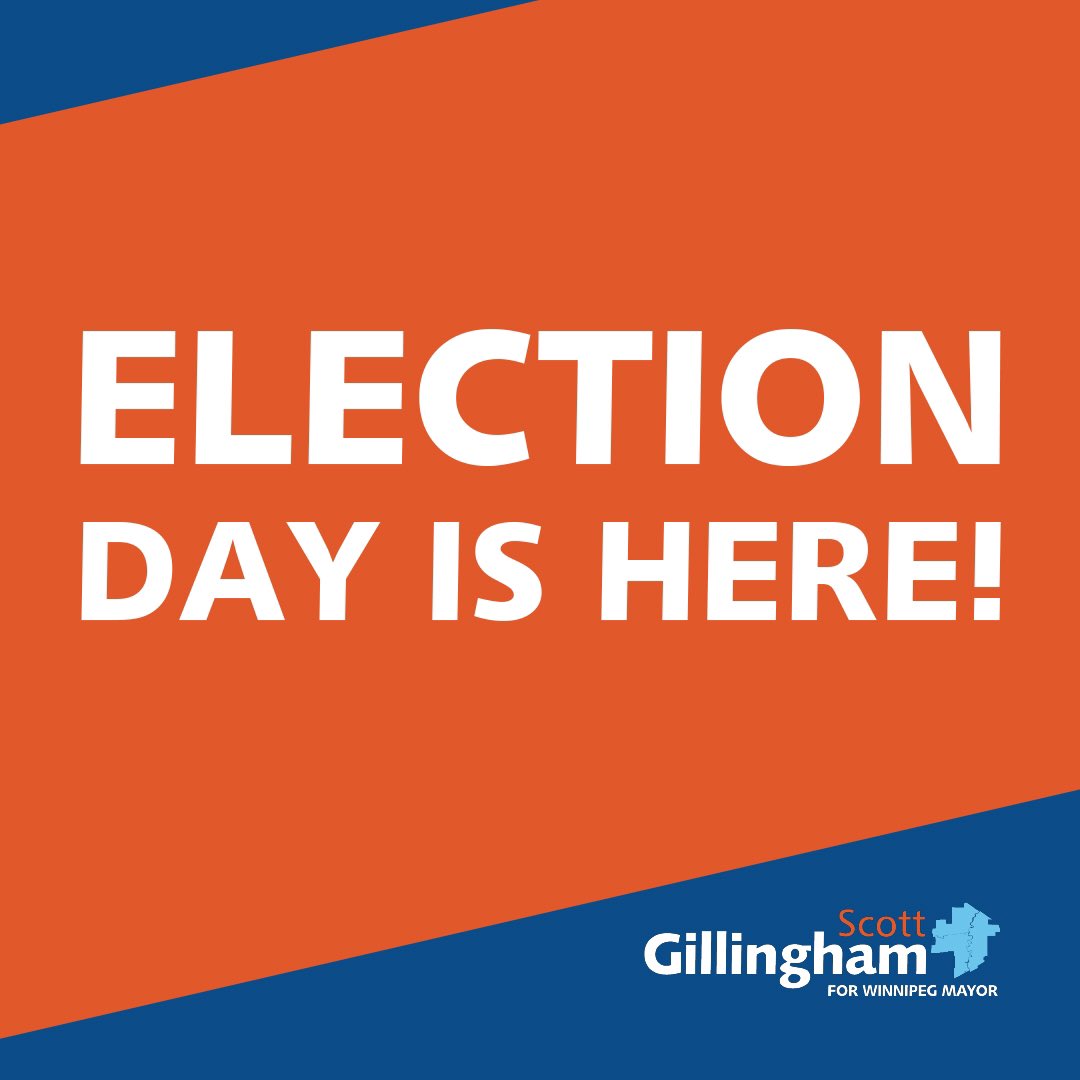 ELECTION DAY IS HERE!

Scott
Gillingham
FOR WINNIPEG MAYOR